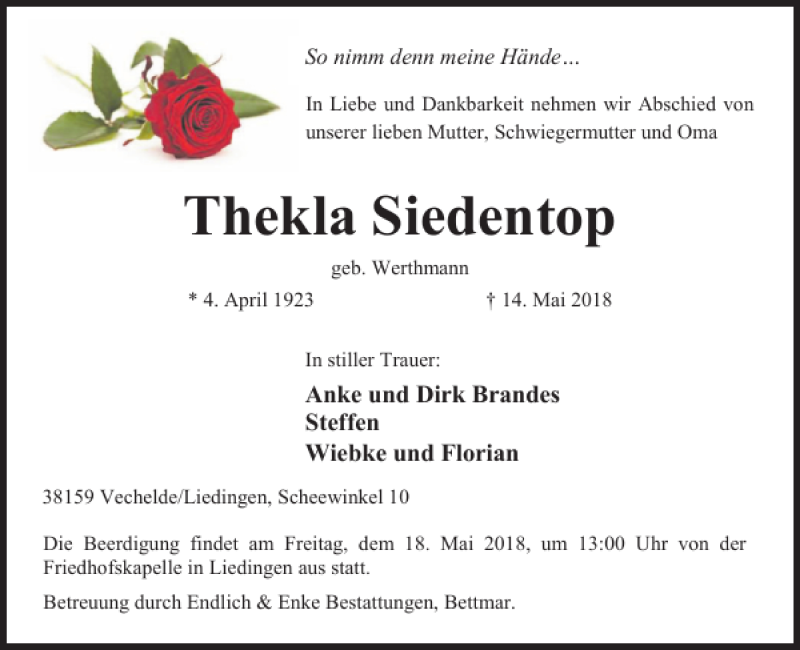 So nimm denn meine Hände…

In Liebe und Dankbarkeit nehmen wir Abschied von unserer lieben Mutter, Schwiegermutter und Oma

Thekla Siedentop

geb. Werthmann

* 4. April 1923 † 14. Mai 2018

In stiller Trauer:

Anke und Dirk Brandes
Steffen
Wiebke und Florian

38159 Vechelde/Liedingen, Scheewinkel 10

Die Beerdigung findet am Freitag, dem 18. Mai 2018, um 13:00 Uhr von der Friedhofskapelle in Liedingen aus statt.

Betreuung durch Endlich & Enke Bestattungen, Bettmar.